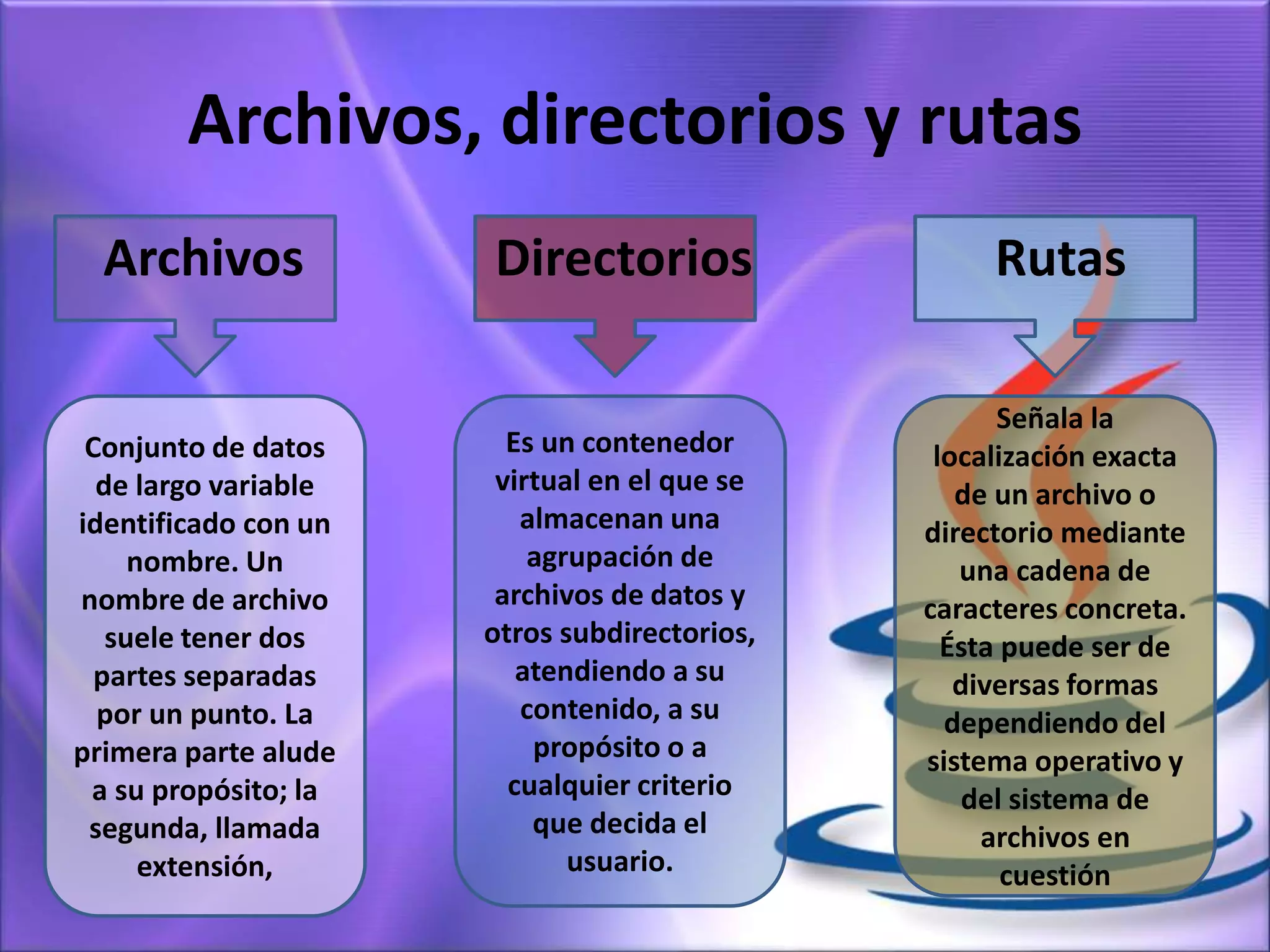 Archivos, directorios y rutas

Archivos

Conjunto de datos de largo variable identificado con un nombre. Un nombre de archivo suele tener dos partes separadas por un punto. La primera parte alude a su propósito; la segunda, llamada extensión,

Directorios

Es un contenedor virtual en el que se almacenan una agrupación de archivos de datos y otros subdirectorios, atendiendo a su contenido, a su propósito o a cualquier criterio que decida el usuario.

Rutas

Señala la localización exacta de un archivo o directorio mediante una cadena de caracteres concreta. Ésta puede ser de diversas formas dependiendo del sistema operativo y del sistema de archivos en cuestión